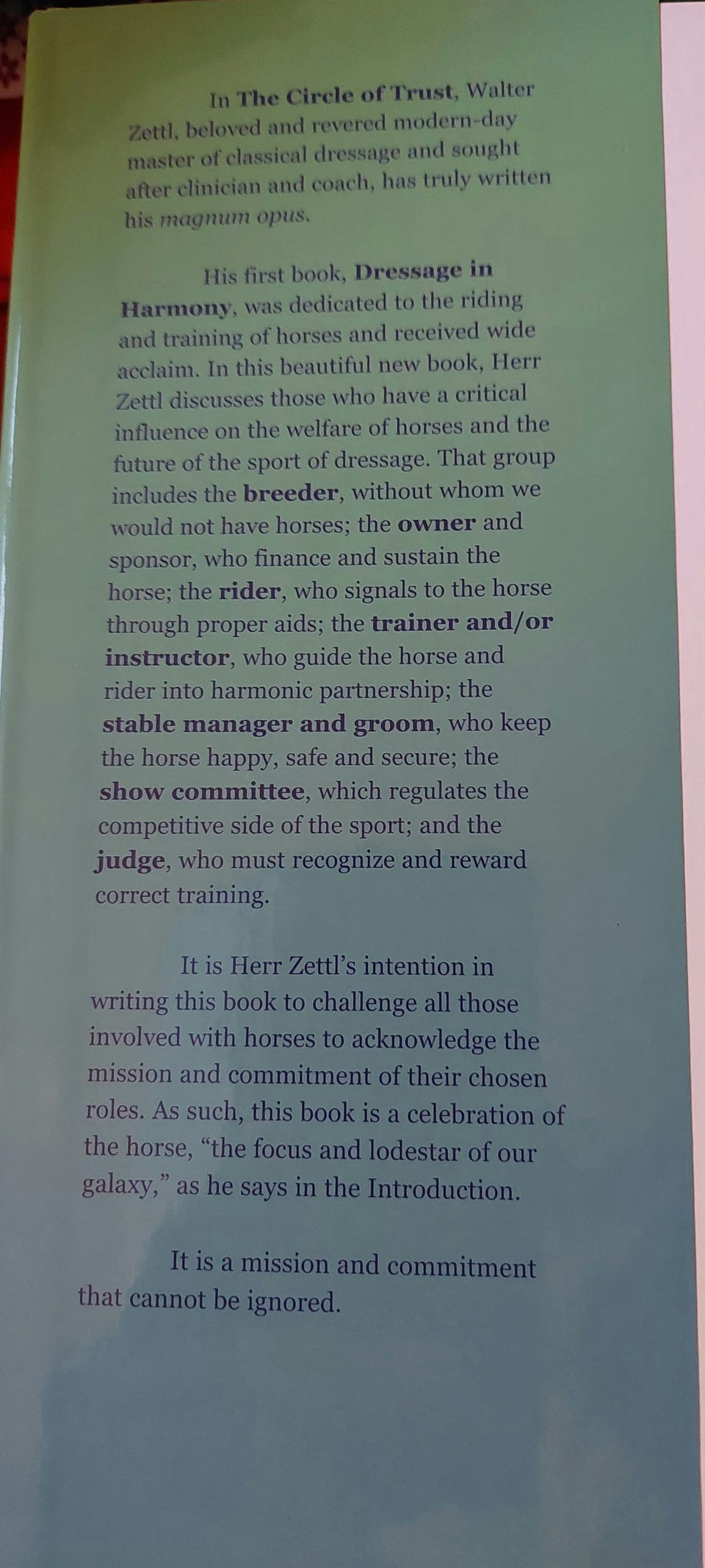 In The Circle of Trust, Walter Zettl, beloved and revered modern-day master of classical dressage and sought after clinician and coach, has truly written his magnum opus.

His first book, Dressage in Harmony, was dedicated to the riding and training of horses and received wide acclaim. In this beautiful new book, Herr Zettl discusses those who have a critical influence on the welfare of horses and the future of the sport of dressage. That group includes the breeder, without whom we would not have horses; the owner and sponsor, who finance and sustain the horse; the rider, who signals to the horse through proper aids; the trainer and/or instructor, who guide the horse and rider into harmonic partnership; the stable manager and groom, who keep the horse happy, safe and secure; the show committee, which regulates the competitive side of the sport; and the judge, who must recognize and reward correct training.

It is Herr Zettl's intention in writing this book to challenge all those involved with horses to acknowledge the mission and commitment of their chosen roles. As such, this book is a celebration of the horse, "the focus and lodestar of our galaxy," as he says in the Introduction.

It is a mission and commitment that cannot be ignored.